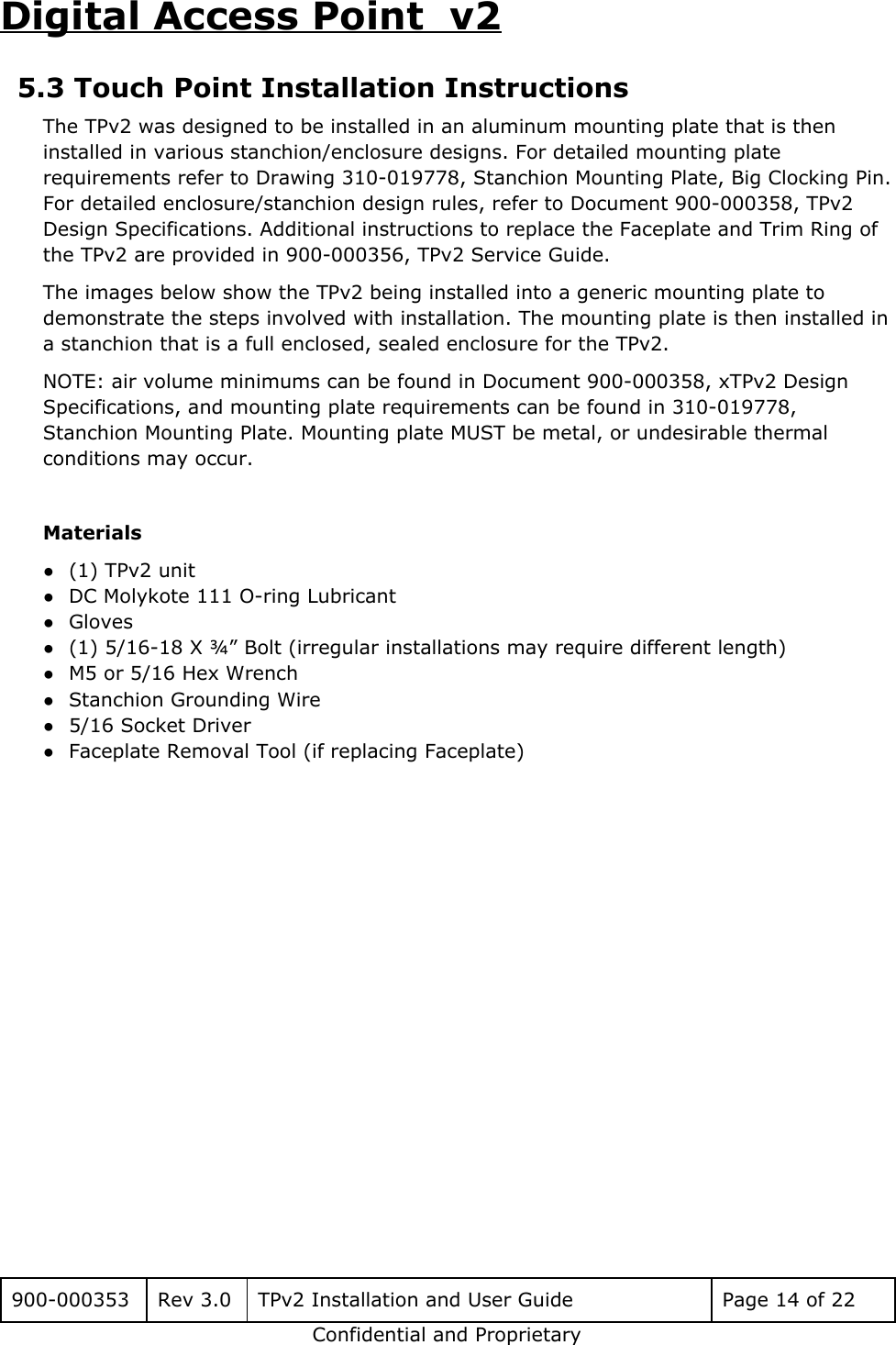 Digital Access Point v2

5.3 Touch Point Installation Instructions

The TPv2 was designed to be installed in an aluminum mounting plate that is then installed in various stanchion/enclosure designs. For detailed mounting plate requirements refer to Drawing 310-019778, Stanchion Mounting Plate, Big Clocking Pin. For detailed enclosure/stanchion design rules, refer to Document 900-000358, TPv2 Design Specifications. Additional instructions to replace the Faceplate and Trim Ring of the TPv2 are provided in 900-000356, TPv2 Service Guide.

The images below show the TPv2 being installed into a generic mounting plate to demonstrate the steps involved with installation. The mounting plate is then installed in a stanchion that is a full enclosed, sealed enclosure for the TPv2.

NOTE: air volume minimums can be found in Document 900-000358, xTPv2 Design Specifications, and mounting plate requirements can be found in 310-019778, Stanchion Mounting Plate. Mounting plate MUST be metal, or undesirable thermal conditions may occur.

Materials

● (1) TPv2 unit
● DC Molykote 111 O-ring Lubricant
● Gloves
● (1) 5/16-18 X ¾” Bolt (irregular installations may require different length)
● M5 or 5/16 Hex Wrench
● Stanchion Grounding Wire
● 5/16 Socket Driver
● Faceplate Removal Tool (if replacing Faceplate)

| 900-000353 | Rev 3.0 | TPv2 Installation and User Guide | Page 14 of 22 |
|---|---|---|---|

Confidential and Proprietary